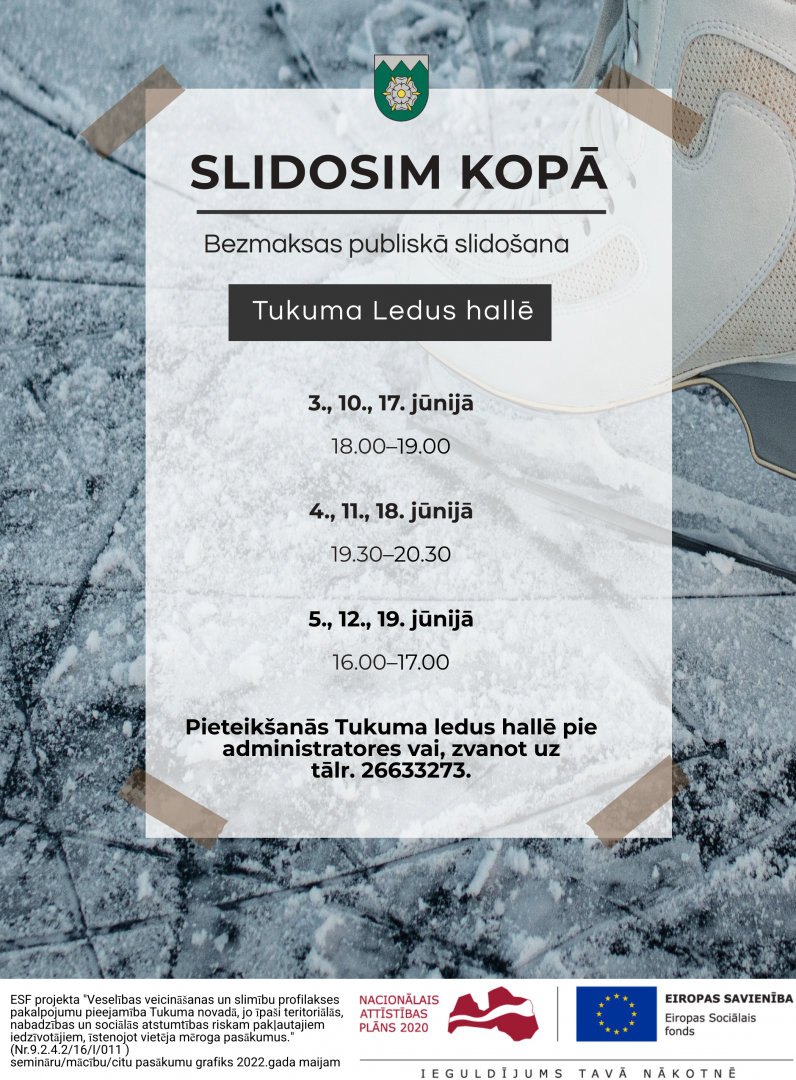 SLIDOSIM KOPĀ

Bezmaksas publiskā slidošana

Tukuma Ledus hallē

3., 10., 17. jūnijā

18.00–19.00

4., 11., 18. jūnijā

19.30–20.30

5., 12., 19. jūnijā

16.00–17.00

Pieteikšanās Tukuma ledus hallē pie administratores vai, zvanot uz tālr. 26633273.

ESF projekta "Veselības veicināšanas un slimību profilakses pakalpojumu pieejamība Tukuma novadā, jo īpaši teritoriālās, nabadzības un sociālās atstumtības riskam pakļautajiem iedzīvotājiem, īstenojot vietēja mēroga pasākumus." (Nr.9.2.4.2/16/I/011 ) semināru/mācību/citu pasākumu grafiks 2022.gada maijam

NACIONĀLAIS ATTĪSTĪBAS PLĀNS 2020

EIROPAS SAVIENĪBA
Eiropas Sociālais fonds

IEGULDĪJUMS TAVĀ NĀKOTNĒ